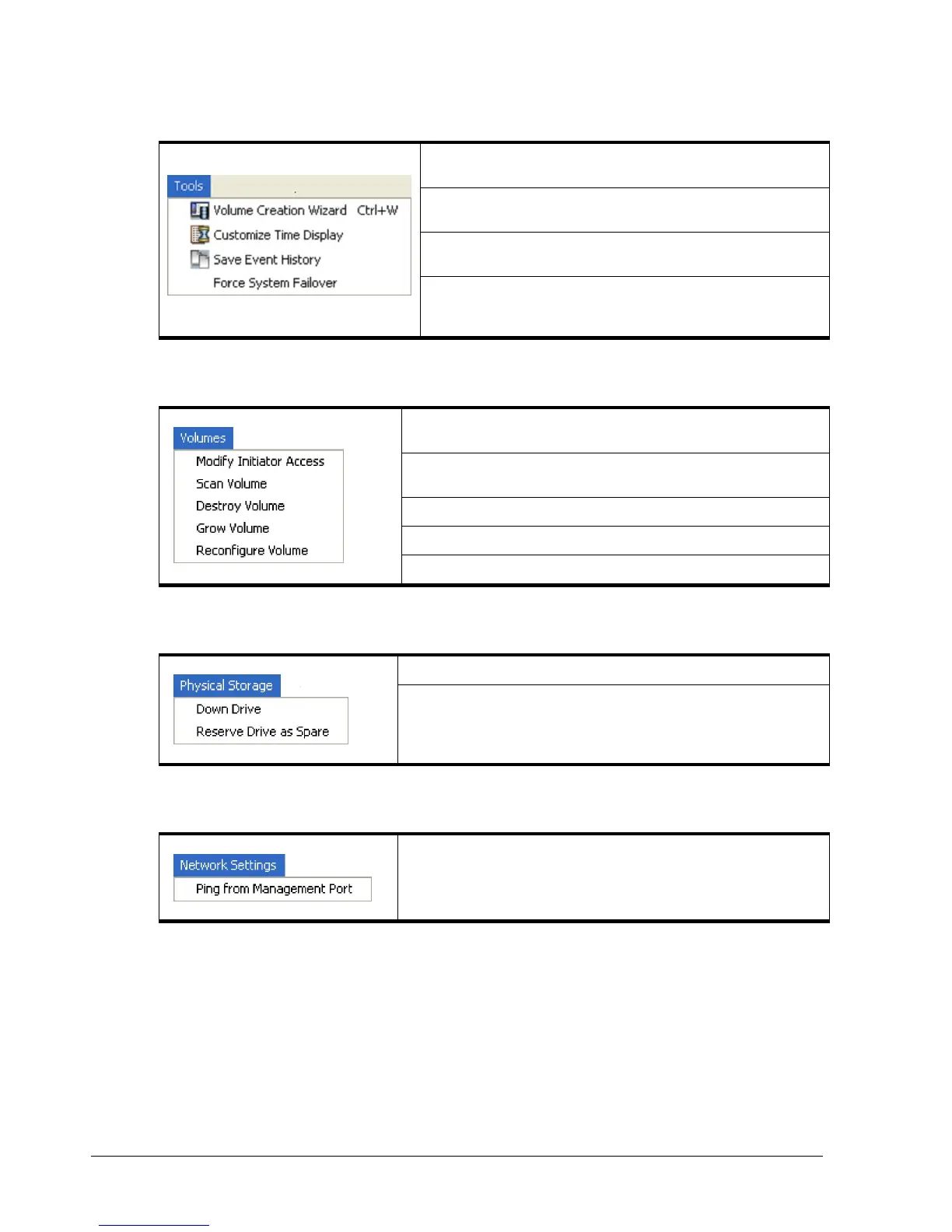 Tools
Volume Creation Wizard Ctrl+W
Customize Time Display
Save Event History
Force System Failover

Volumes
Modify Initiator Access
Scan Volume
Destroy Volume
Grow Volume
Reconfigure Volume

Physical Storage
Down Drive
Reserve Drive as Spare

Network Settings
Ping from Management Port